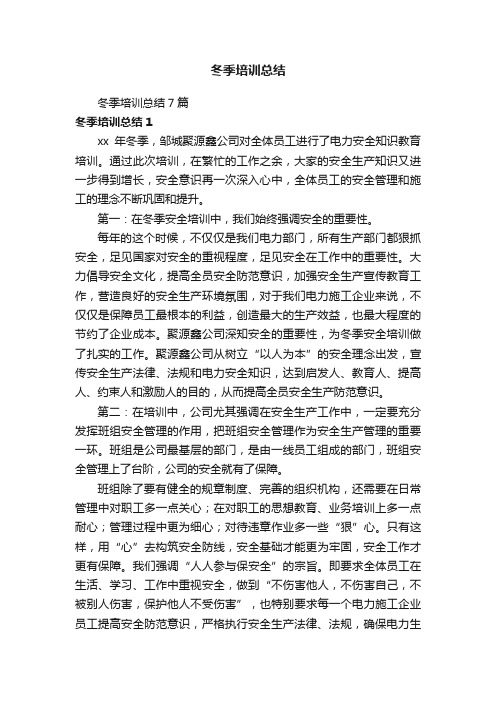 冬季培训总结

冬季培训总结 7 篇

冬季培训总结 1

xx 年冬季，邹城聚源鑫公司对全体员工进行了电力安全知识教育培训。通过此次培训，在繁忙的工作之余，大家的安全生产知识又进一步得到增长，安全意识再一次深入心中，全体员工的安全管理和施工的理念不断巩固和提升。

第一：在冬季安全培训中，我们始终强调安全的重要性。

每年的这个时候，不仅仅是我们电力部门，所有生产部门都狠抓安全，足见国家对安全的重视程度，足见安全在工作中的重要性。大力倡导安全文化，提高全员安全防范意识，加强安全生产宣传教育工作，营造良好的安全生产环境氛围，对于我们电力施工企业来说，不仅仅是保障员工最根本的利益，创造最大的生产效益，也最大程度的节约了企业成本。聚源鑫公司深知安全的重要性，为冬季安全培训做了扎实的工作。聚源鑫公司从树立“以人为本”的安全理念出发，宣传安全生产法律、法规和电力安全知识，达到启发人、教育人、提高人、约束人和激励人的目的，从而提高全员安全生产防范意识。

第二：在培训中，公司尤其强调在安全生产工作中，一定要充分发挥班组安全管理的作用，把班组安全管理作为安全生产管理的重要一环。班组是公司最基层的部门，是由一线员工组成的部门，班组安全管理上了台阶，公司的安全就有了保障。

班组除了要有健全的规章制度、完善的组织机构，还需要在日常管理中对职工多一点关心；在对职工的思想教育、业务培训上多一点耐心；管理过程中更为细心；对待违章作业多一些“狠”心。只有这样，用“心”去构筑安全防线，安全基础才能更为牢固，安全工作才更有保障。我们强调“人人参与保安全”的宗旨。即要求全体员工在生活、学习、工作中重视安全，做到“不伤害他人，不伤害自己，不被别人伤害，保护他人不受伤害”，也特别要求每一个电力施工企业员工提高安全防范意识，严格执行安全生产法律、法规，确保电力生